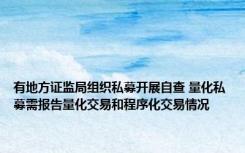 有地方证监局组织私募开展自查 量化私募需报告量化交易和程序化交易情况